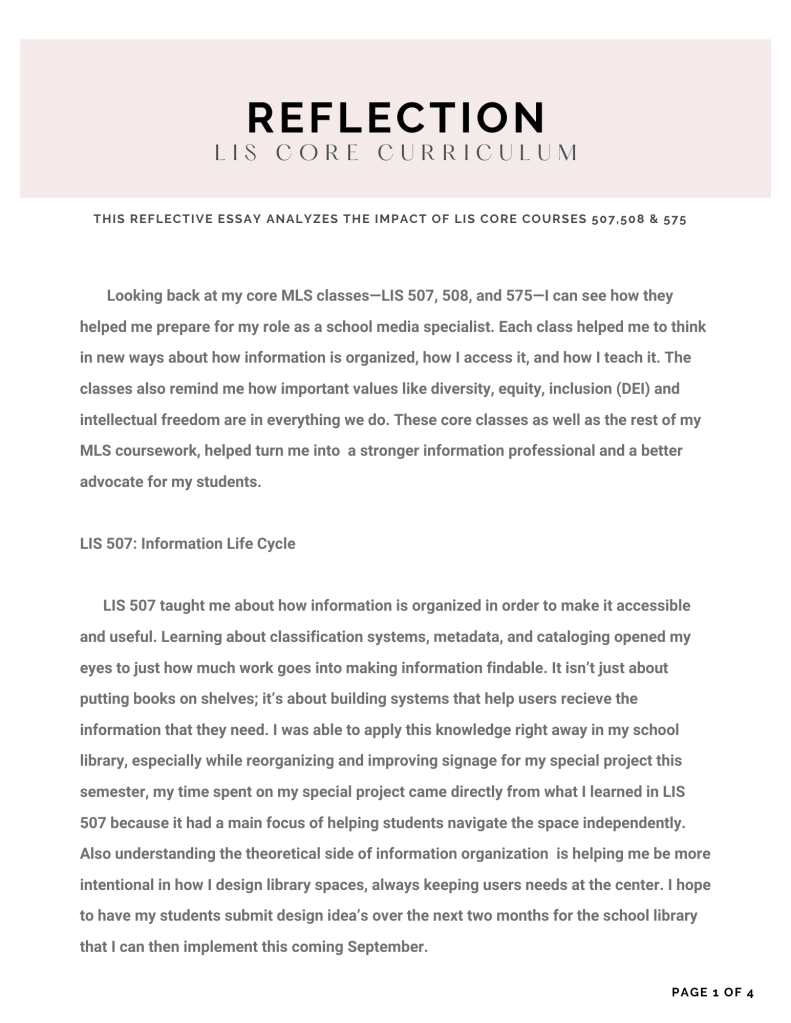 REFLECTION
LIS CORE CURRICULUM

THIS REFLECTIVE ESSAY ANALYZES THE IMPACT OF LIS CORE COURSES 507,508 & 575

Looking back at my core MLS classes—LIS 507, 508, and 575—I can see how they helped me prepare for my role as a school media specialist. Each class helped me to think in new ways about how information is organized, how I access it, and how I teach it. The classes also remind me how important values like diversity, equity, inclusion (DEI) and intellectual freedom are in everything we do. These core classes as well as the rest of my MLS coursework, helped turn me into a stronger information professional and a better advocate for my students.

LIS 507: Information Life Cycle

LIS 507 taught me about how information is organized in order to make it accessible and useful. Learning about classification systems, metadata, and cataloging opened my eyes to just how much work goes into making information findable. It isn't just about putting books on shelves; it's about building systems that help users recieve the information that they need. I was able to apply this knowledge right away in my school library, especially while reorganizing and improving signage for my special project this semester, my time spent on my special project came directly from what I learned in LIS 507 because it had a main focus of helping students navigate the space independently. Also understanding the theoretical side of information organization is helping me be more intentional in how I design library spaces, always keeping users needs at the center. I hope to have my students submit design idea's over the next two months for the school library that I can then implement this coming September.

PAGE 1 OF 4